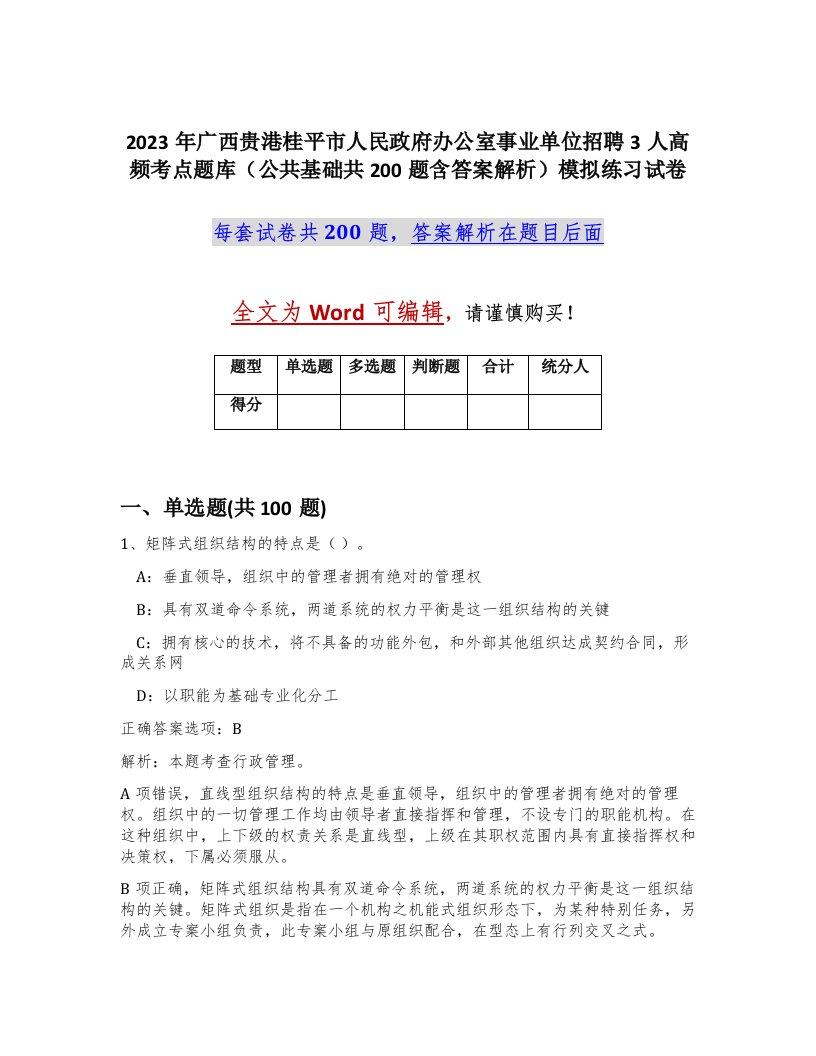 2023 年广西贵港桂平市人民政府办公室事业单位招聘 3 人高频考点题库（公共基础共 200 题含答案解析）模拟练习试卷

每套试卷共 200 题，答案解析在题目后面

全文为 Word 可编辑，请谨慎购买！

| 题型 | 单选题 | 多选题 | 判断题 | 合计 | 统分人 |
|---|---|---|---|---|---|
| 得分 | | | | | |

一、单选题(共 100 题)

1、矩阵式组织结构的特点是（ ）。

A：垂直领导，组织中的管理者拥有绝对的管理权

B：具有双道命令系统，两道系统的权力平衡是这一组织结构的关键

C：拥有核心的技术，将不具备的功能外包，和外部其他组织达成契约合同，形成关系网

D：以职能为基础专业化分工

正确答案选项：B

解析：本题考查行政管理。

A 项错误，直线型组织结构的特点是垂直领导，组织中的管理者拥有绝对的管理权。组织中的一切管理工作均由领导者直接指挥和管理，不设专门的职能机构。在这种组织中，上下级的权责关系是直线型，上级在其职权范围内具有直接指挥权和决策权，下属必须服从。

B 项正确，矩阵式组织结构具有双道命令系统，两道系统的权力平衡是这一组织结构的关键。矩阵式组织是指在一个机构之机能式组织形态下，为某种特别任务，另外成立专案小组负责，此专案小组与原组织配合，在型态上有行列交叉之式。